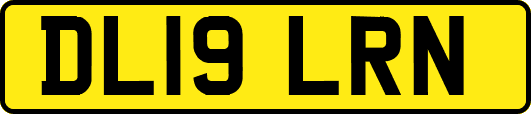 DL19 LRN